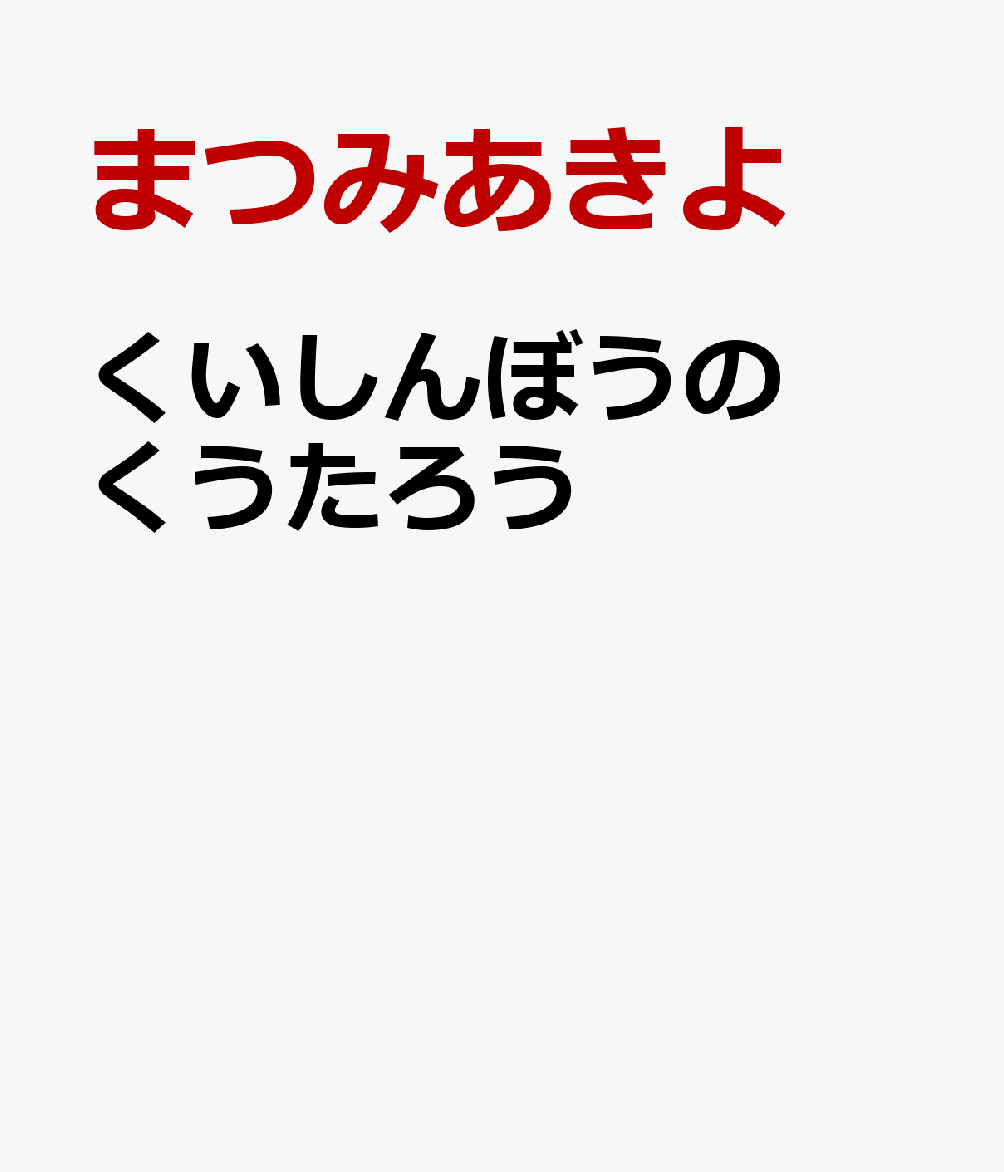 まつみあきよ

くいしんぼうの
くうたろう